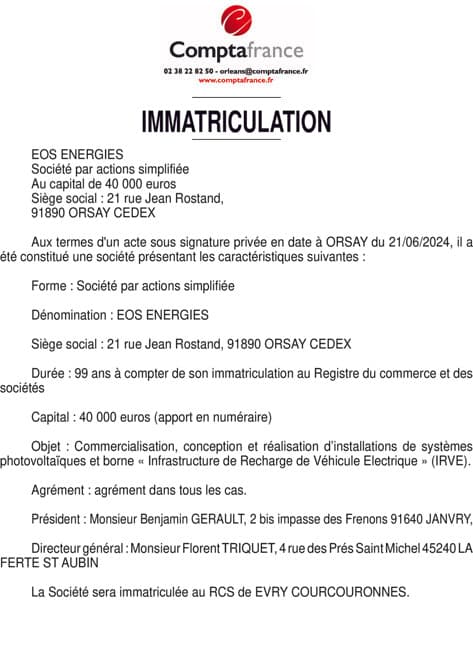 Comptafrance
02 38 22 82 50 - orleans@comptafrance.fr
www.comptafrance.fr

IMMATRICULATION

EOS ENERGIES
Société par actions simplifiée
Au capital de 40 000 euros
Siège social : 21 rue Jean Rostand,
91890 ORSAY CEDEX

Aux termes d'un acte sous signature privée en date à ORSAY du 21/06/2024, il a été constitué une société présentant les caractéristiques suivantes :

Forme : Société par actions simplifiée

Dénomination : EOS ENERGIES

Siège social : 21 rue Jean Rostand, 91890 ORSAY CEDEX

Durée : 99 ans à compter de son immatriculation au Registre du commerce et des sociétés

Capital : 40 000 euros (apport en numéraire)

Objet : Commercialisation, conception et réalisation d'installations de systèmes photovoltaïques et borne « Infrastructure de Recharge de Véhicule Electrique » (IRVE).

Agrément : agrément dans tous les cas.

Président : Monsieur Benjamin GERAULT, 2 bis impasse des Frenons 91640 JANVRY,

Directeur général : Monsieur Florent TRIQUET, 4 rue des Prés Saint Michel 45240 LA FERTE ST AUBIN

La Société sera immatriculée au RCS de EVRY COURCOURONNES.